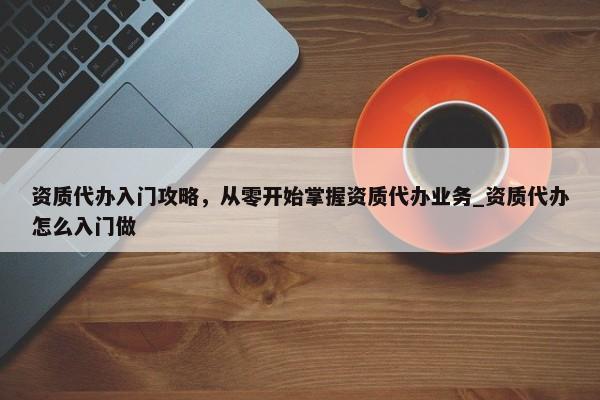 资质代办入门攻略，从零开始掌握资质代办业务_资质代办怎么入门做